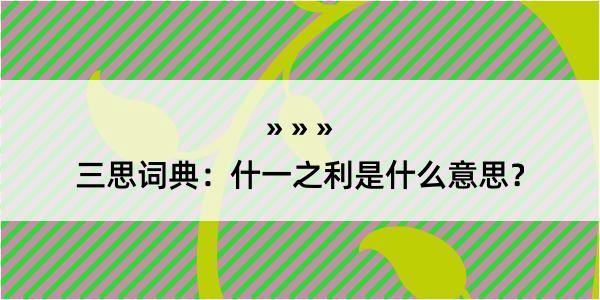 » » »

三思词典：什一之利是什么意思？